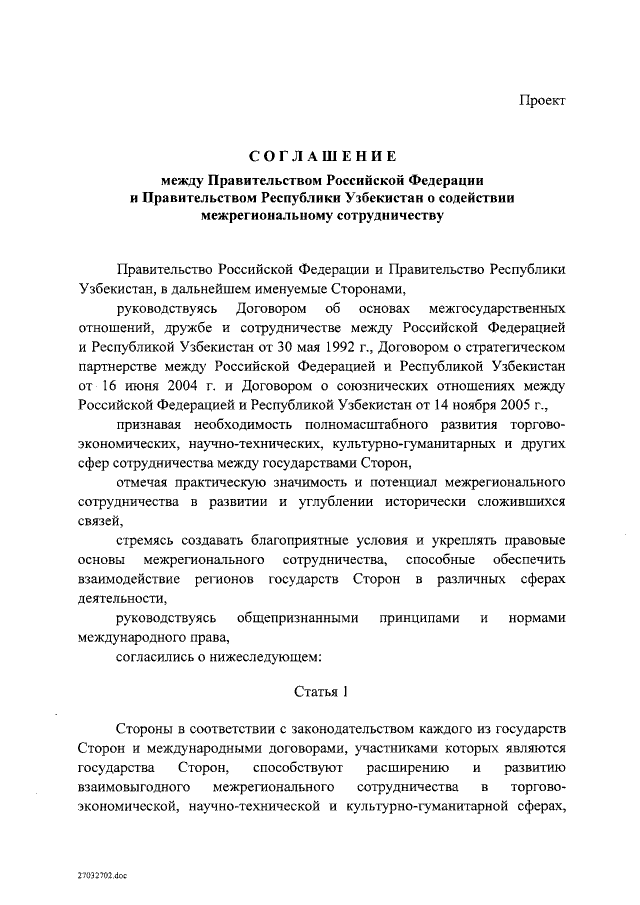 Проект

СОГЛАШЕНИЕ
между Правительством Российской Федерации и Правительством Республики Узбекистан о содействии межрегиональному сотрудничеству

Правительство Российской Федерации и Правительство Республики Узбекистан, в дальнейшем именуемые Сторонами,

руководствуясь Договором об основах межгосударственных отношений, дружбе и сотрудничестве между Российской Федерацией и Республикой Узбекистан от 30 мая 1992 г., Договором о стратегическом партнерстве между Российской Федерацией и Республикой Узбекистан от 16 июня 2004 г. и Договором о союзнических отношениях между Российской Федерацией и Республикой Узбекистан от 14 ноября 2005 г.,

признавая необходимость полномасштабного развития торгово-экономических, научно-технических, культурно-гуманитарных и других сфер сотрудничества между государствами Сторон,

отмечая практическую значимость и потенциал межрегионального сотрудничества в развитии и углублении исторически сложившихся связей,

стремясь создавать благоприятные условия и укреплять правовые основы межрегионального сотрудничества, способные обеспечить взаимодействие регионов государств Сторон в различных сферах деятельности,

руководствуясь общепризнанными принципами и нормами международного права,

согласились о нижеследующем:

Статья 1

Стороны в соответствии с законодательством каждого из государств Сторон и международными договорами, участниками которых являются государства Сторон, способствуют расширению и развитию взаимовыгодного межрегионального сотрудничества в торгово-экономической, научно-технической и культурно-гуманитарной сферах,

27032702.doc